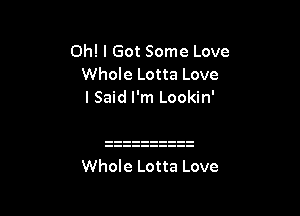 Oh! I Got Some Love
Whole Lotta Love
I Said I'm Lookin'

==========
Whole Lotta Love